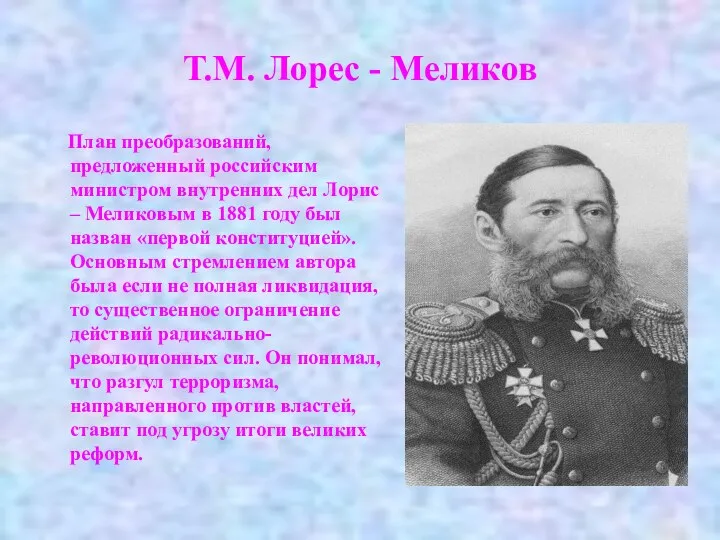 Т.М. Лорес - Меликов

План преобразований, предложенный российским министром внутренних дел Лорис – Меликовым в 1881 году был назван «первой конституцией». Основным стремлением автора была если не полная ликвидация, то существенное ограничение действий радикально-революционных сил. Он понимал, что разгул терроризма, направленного против властей, ставит под угрозу итоги великих реформ.